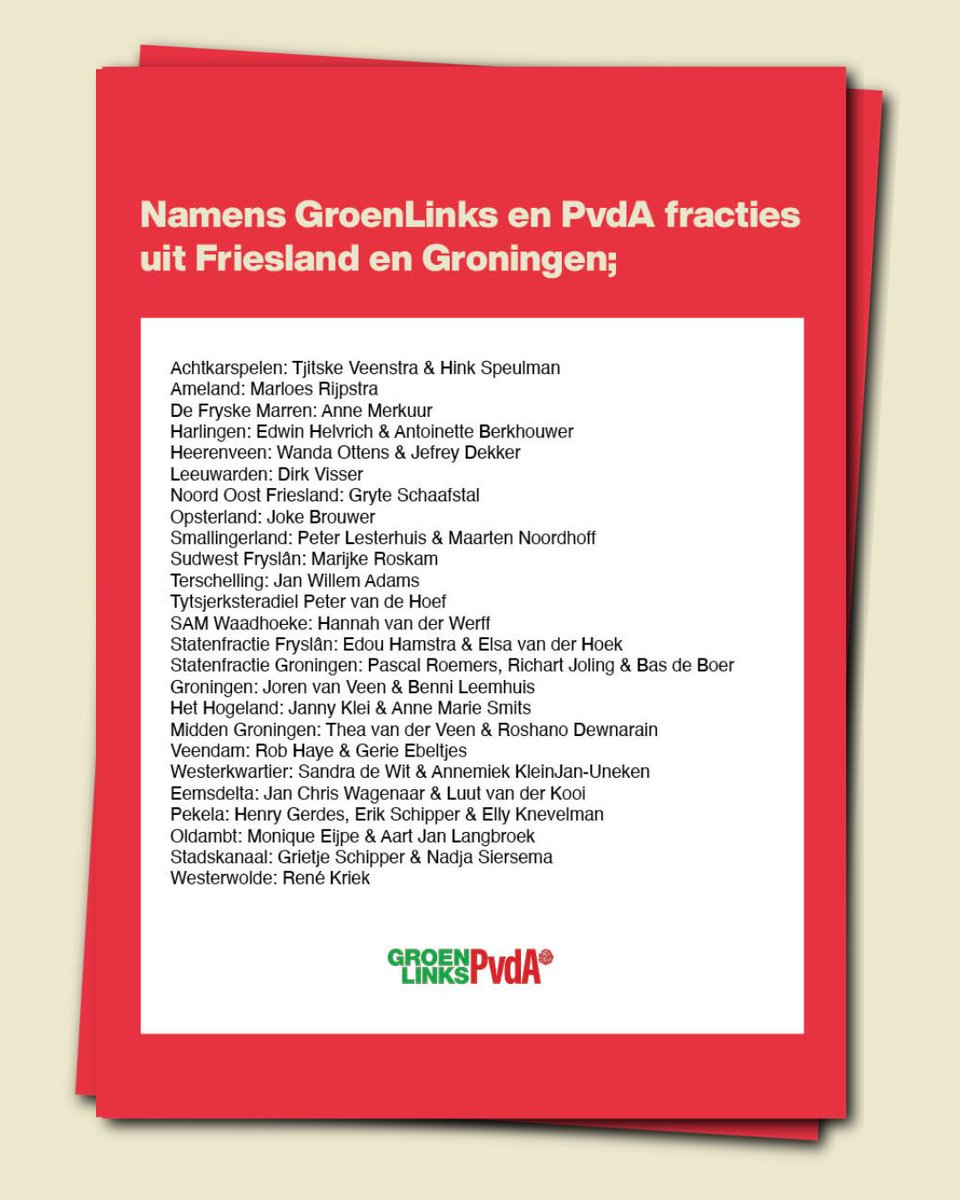 Namens GroenLinks en PvdA fracties uit Friesland en Groningen;

Achtkarspelen: Tjitske Veenstra & Hink Speulman
Ameland: Marloes Rijpstra
De Fryske Marren: Anne Merkuur
Harlingen: Edwin Helvrich & Antoinette Berkhouwer
Heerenveen: Wanda Ottens & Jefrey Dekker
Leeuwarden: Dirk Visser
Noord Oost Friesland: Gryte Schaafstal
Opsterland: Joke Brouwer
Smallingerland: Peter Lesterhuis & Maarten Noordhoff
Sudwest Fryslân: Marijke Roskam
Terschelling: Jan Willem Adams
Tytsjerksteradiel Peter van de Hoef
SAM Waadhoeke: Hannah van der Werff
Statenfractie Fryslân: Edou Hamstra & Elsa van der Hoek
Statenfractie Groningen: Pascal Roemers, Richart Joling & Bas de Boer
Groningen: Joren van Veen & Benni Leemhuis
Het Hogeland: Janny Klei & Anne Marie Smits
Midden Groningen: Thea van der Veen & Roshano Dewnarain
Veendam: Rob Haye & Gerie Ebeltjes
Westerkwartier: Sandra de Wit & Annemiek KleinJan-Uneken
Eemsdelta: Jan Chris Wagenaar & Luut van der Kooi
Pekela: Henry Gerdes, Erik Schipper & Elly Knevelman
Oldambt: Monique Eijpe & Aart Jan Langbroek
Stadskanaal: Grietje Schipper & Nadja Siersema
Westerwolde: René Kriek

GROEN LINKS PvdA